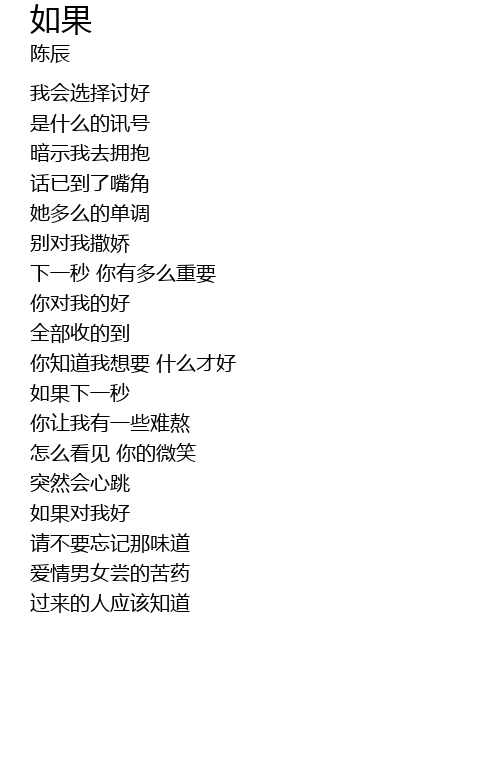 如果
陈辰

我会选择讨好
是什么的讯号
暗示我去拥抱
话已到了嘴角
她多么的单调
别对我撒娇
下一秒 你有多么重要
你对我的好
全部收的到
你知道我想要 什么才好
如果下一秒
你让我有一些难熬
怎么看见 你的微笑
突然会心跳
如果对我好
请不要忘记那味道
爱情男女尝的苦药
过来的人应该知道